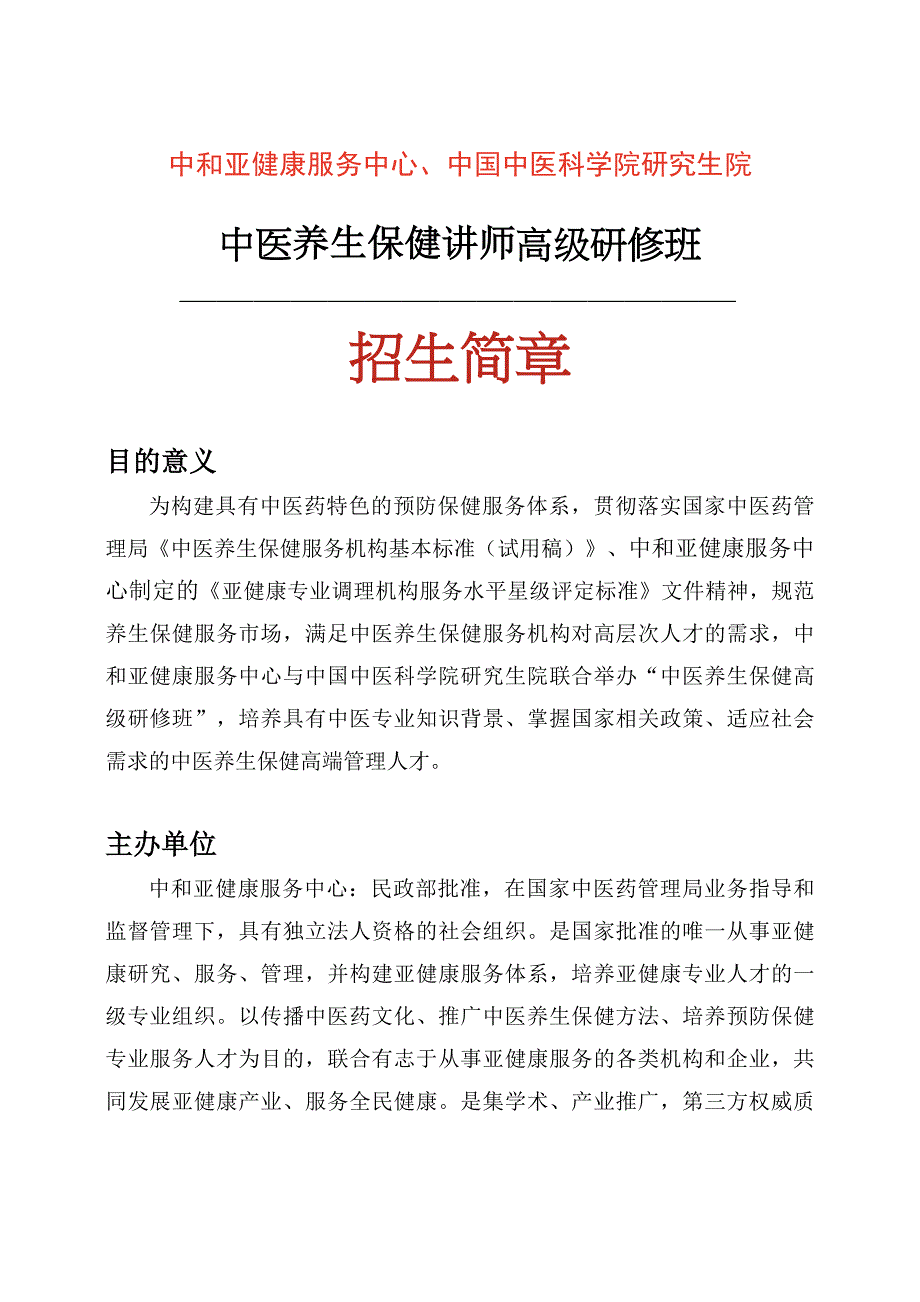 中和亚健康服务中心、中国中医科学院研究生院

中医养生保健讲师高级研修班

招生简章

目的意义

为构建具有中医药特色的预防保健服务体系，贯彻落实国家中医药管理局《中医养生保健服务机构基本标准（试用稿）》、中和亚健康服务中心制定的《亚健康专业调理机构服务水平星级评定标准》文件精神，规范养生保健服务市场，满足中医养生保健服务机构对高层次人才的需求，中和亚健康服务中心与中国中医科学院研究生院联合举办“中医养生保健高级研修班”，培养具有中医专业知识背景、掌握国家相关政策、适应社会需求的中医养生保健高端管理人才。

主办单位

中和亚健康服务中心：民政部批准，在国家中医药管理局业务指导和监督管理下，具有独立法人资格的社会组织。是国家批准的唯一从事亚健康研究、服务、管理，并构建亚健康服务体系，培养亚健康专业人才的一级专业组织。以传播中医药文化、推广中医养生保健方法、培养预防保健专业服务人才为目的，联合有志于从事亚健康服务的各类机构和企业，共同发展亚健康产业、服务全民健康。是集学术、产业推广，第三方权威质